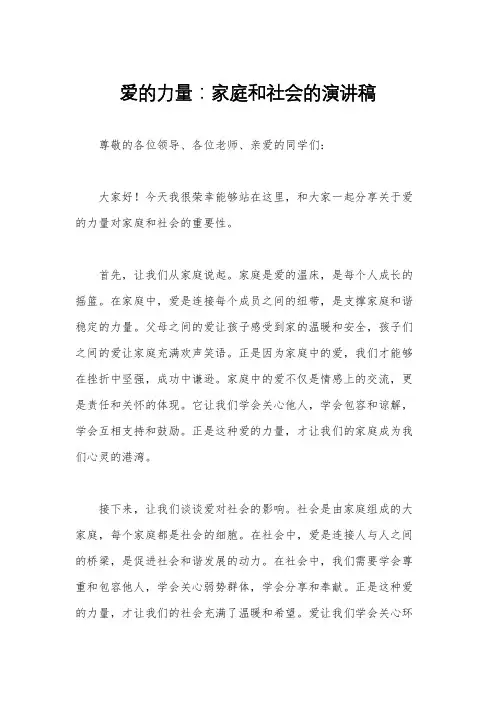 爱的力量：家庭和社会的演讲稿

尊敬的各位领导、各位老师、亲爱的同学们：

大家好！今天我很荣幸能够站在这里，和大家一起分享关于爱的力量对家庭和社会的重要性。

首先，让我们从家庭说起。家庭是爱的温床，是每个人成长的摇篮。在家庭中，爱是连接每个成员之间的纽带，是支撑家庭和谐稳定的力量。父母之间的爱让孩子感受到家的温暖和安全，孩子们之间的爱让家庭充满欢声笑语。正是因为家庭中的爱，我们才能够在挫折中坚强，成功中谦逊。家庭中的爱不仅是情感上的交流，更是责任和关怀的体现。它让我们学会关心他人，学会包容和谅解，学会互相支持和鼓励。正是这种爱的力量，才让我们的家庭成为我们心灵的港湾。

接下来，让我们谈谈爱对社会的影响。社会是由家庭组成的大家庭，每个家庭都是社会的细胞。在社会中，爱是连接人与人之间的桥梁，是促进社会和谐发展的动力。在社会中，我们需要学会尊重和包容他人，学会关心弱势群体，学会分享和奉献。正是这种爱的力量，才让我们的社会充满了温暖和希望。爱让我们学会关心环